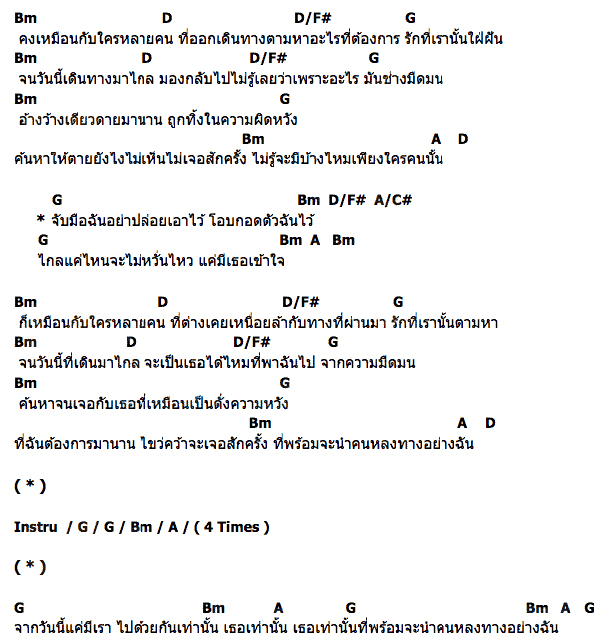 Bm D D/F# G
คงเหมือนกับใครหลายคน ที่ออกเดินทางตามหาอะไรที่ต้องการ รักที่เรานั้นใฝ่ฝัน
Bm D D/F# G
จนวันนี้เดินทางมาไกล มองกลับไปไม่รู้เลยว่าเพราะอะไร มันช่างมืดมน
Bm G
อ้างว้างเดียวดายมานาน ถูกทิ้งในความผิดหวัง
Bm A D
ค้นหาให้ตายยังไงไม่เห็นไม่เจอสักครั้ง ไม่รู้จะมีบ้างไหมเพียงใครคนนั้น

G Bm D/F# A/C#
* จับมือฉันอย่าปล่อยเอาไว้ โอบกอดตัวฉันไว้
G Bm A Bm
ไกลแค่ไหนจะไม่หวั่นไหว แค่มีเธอเข้าใจ

Bm D D/F# G
ก็เหมือนกับใครหลายคน ที่ต่างเคยเหนื่อยล้ากับทางที่ผ่านมา รักที่เรานั้นตามหา
Bm D D/F# G
จนวันนี้ที่เดินมาไกล จะเป็นเธอได้ไหมที่พาฉันไป จากความมืดมน
Bm G
ค้นหาจนเจอกับเธอที่เหมือนเป็นดั่งความหวัง
Bm A D
ที่ฉันต้องการมานาน ไขว่คว้าจะเจอสักครั้ง ที่พร้อมจะนำคนหลงทางอย่างฉัน

( * )

Instru / G / G / Bm / A / ( 4 Times )

( * )

G Bm A G Bm A G
จากวันนี้แค่มีเรา ไปด้วยกันเท่านั้น เธอเท่านั้น เธอเท่านั้นที่พร้อมจะนำคนหลงทางอย่างฉัน